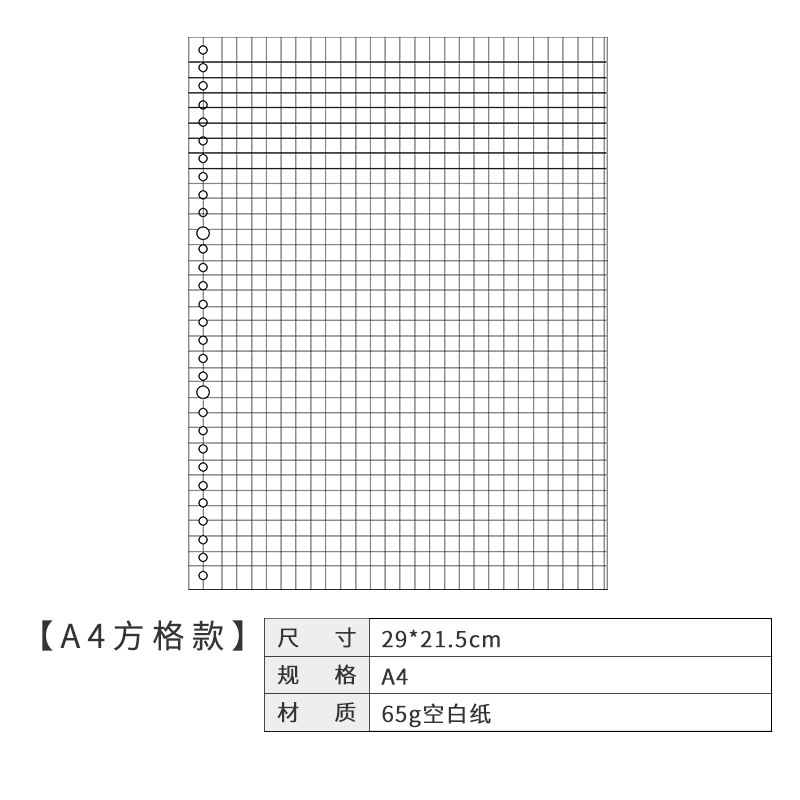 【A4方格款】

| 尺　寸 | 29*21.5cm |
|---|---|
| 规　格 | A4 |
| 材　质 | 65g空白纸 |